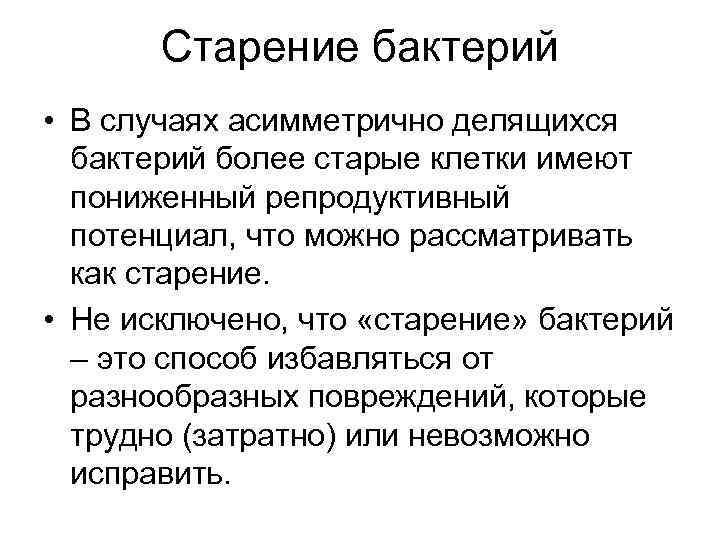 Старение бактерий

• В случаях асимметрично делящихся бактерий более старые клетки имеют пониженный репродуктивный потенциал, что можно рассматривать как старение.

• Не исключено, что «старение» бактерий – это способ избавляться от разнообразных повреждений, которые трудно (затратно) или невозможно исправить.